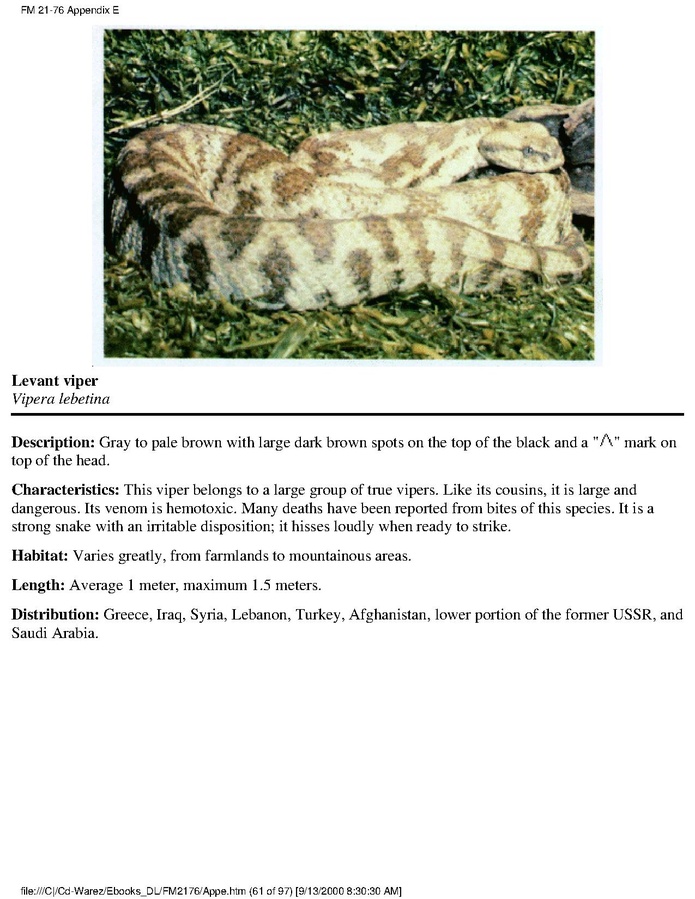 FM 21-76 Appendix E

Levant viper
Vipera lebetina

Description: Gray to pale brown with large dark brown spots on the top of the black and a "$\wedge$" mark on top of the head.

Characteristics: This viper belongs to a large group of true vipers. Like its cousins, it is large and dangerous. Its venom is hemotoxic. Many deaths have been reported from bites of this species. It is a strong snake with an irritable disposition; it hisses loudly when ready to strike.

Habitat: Varies greatly, from farmlands to mountainous areas.

Length: Average 1 meter, maximum 1.5 meters.

Distribution: Greece, Iraq, Syria, Lebanon, Turkey, Afghanistan, lower portion of the former USSR, and Saudi Arabia.

file:///C|/Cd-Warez/Ebooks_DL/FM2176/Appe.htm (61 of 97) [9/13/2000 8:30:30 AM]